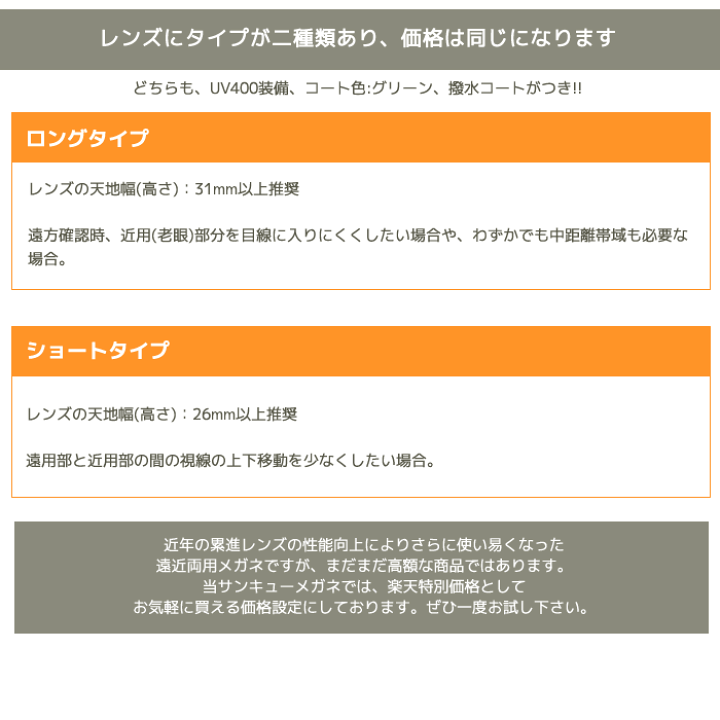 レンズにタイプが二種類あり、価格は同じになります

どちらも、UV400装備、コート色:グリーン、撥水コートがつき!!

ロングタイプ

レンズの天地幅(高さ)：31mm以上推奨

遠方確認時、近用(老眼)部分を目線に入りにくくしたい場合や、わずかでも中距離帯域も必要な場合。

ショートタイプ

レンズの天地幅(高さ)：26mm以上推奨

遠用部と近用部の間の視線の上下移動を少なくしたい場合。

近年の累進レンズの性能向上によりさらに使い易くなった
遠近両用メガネですが、まだまだ高額な商品ではあります。
当サンキューメガネでは、楽天特別価格として
お気軽に買える価格設定にしております。ぜひ一度お試し下さい。